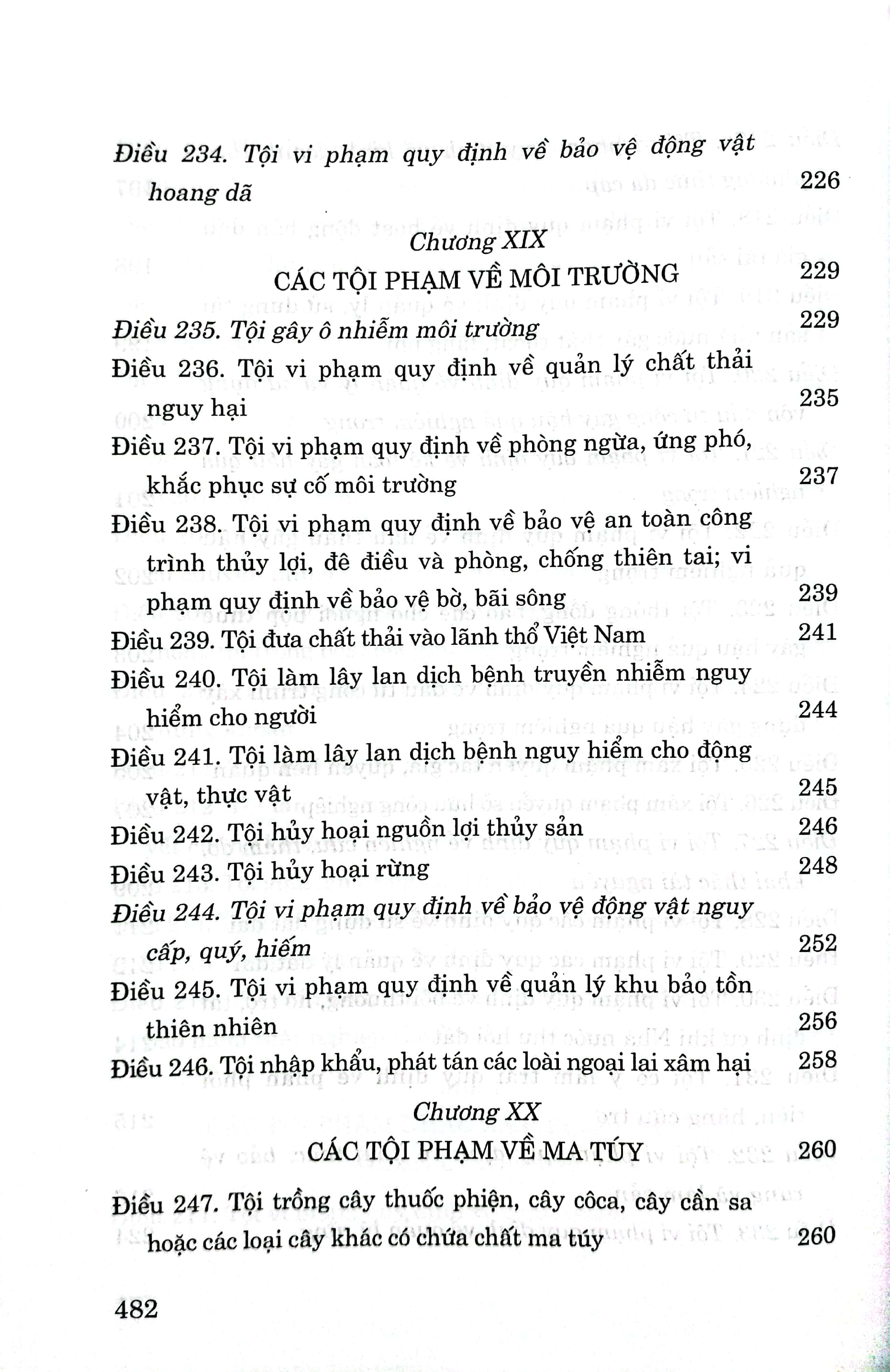 Điều 234. Tội vi phạm quy định về bảo vệ động vật hoang dã 226

Chương XIX

CÁC TỘI PHẠM VỀ MÔI TRƯỜNG 229

Điều 235. Tội gây ô nhiễm môi trường 229

Điều 236. Tội vi phạm quy định về quản lý chất thải nguy hại 235

Điều 237. Tội vi phạm quy định về phòng ngừa, ứng phó, khắc phục sự cố môi trường 237

Điều 238. Tội vi phạm quy định về bảo vệ an toàn công trình thủy lợi, đê điều và phòng, chống thiên tai; vi phạm quy định về bảo vệ bờ, bãi sông 239

Điều 239. Tội đưa chất thải vào lãnh thổ Việt Nam 241

Điều 240. Tội làm lây lan dịch bệnh truyền nhiễm nguy hiểm cho người 244

Điều 241. Tội làm lây lan dịch bệnh nguy hiểm cho động vật, thực vật 245

Điều 242. Tội hủy hoại nguồn lợi thủy sản 246

Điều 243. Tội hủy hoại rừng 248

Điều 244. Tội vi phạm quy định về bảo vệ động vật nguy cấp, quý, hiếm 252

Điều 245. Tội vi phạm quy định về quản lý khu bảo tồn thiên nhiên 256

Điều 246. Tội nhập khẩu, phát tán các loài ngoại lai xâm hại 258

Chương XX

CÁC TỘI PHẠM VỀ MA TÚY 260

Điều 247. Tội trồng cây thuốc phiện, cây côca, cây cần sa hoặc các loại cây khác có chứa chất ma túy 260

482